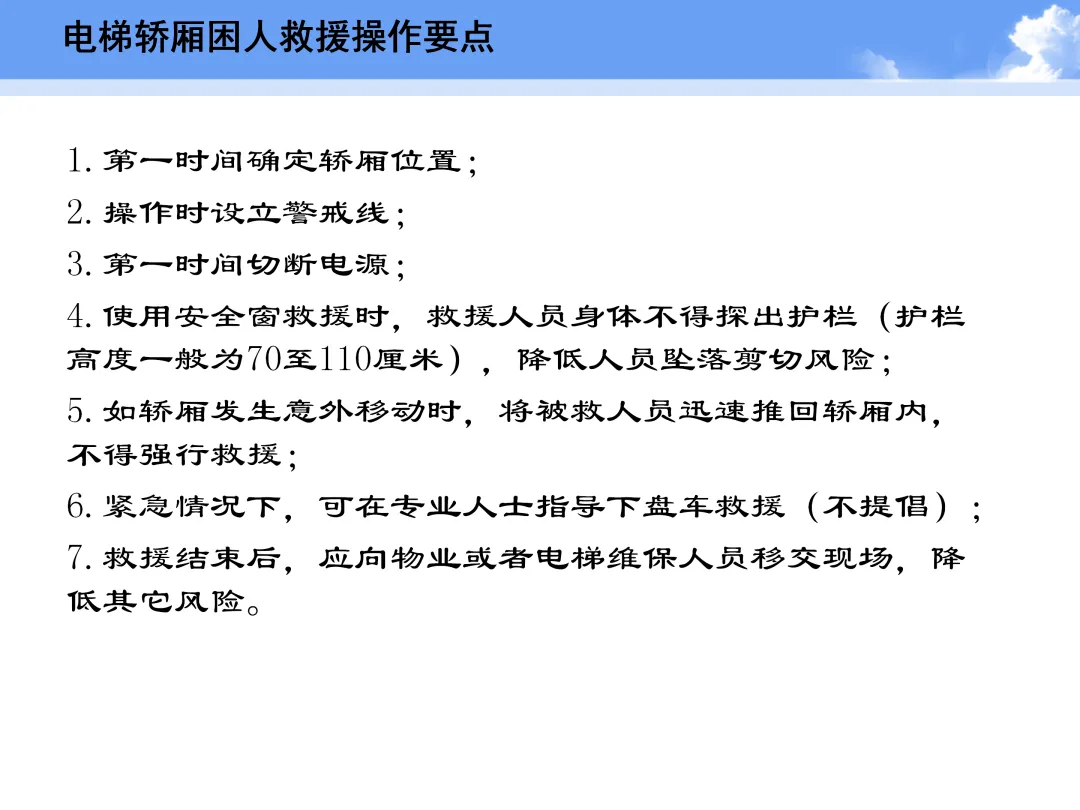 电梯轿厢困人救援操作要点

1.第一时间确定轿厢位置；

2.操作时设立警戒线；

3.第一时间切断电源；

4.使用安全窗救援时，救援人员身体不得探出护栏（护栏高度一般为70至110厘米），降低人员坠落剪切风险；

5.如轿厢发生意外移动时，将被救人员迅速推回轿厢内，不得强行救援；

6.紧急情况下，可在专业人士指导下盘车救援（不提倡）；

7.救援结束后，应向物业或者电梯维保人员移交现场，降低其它风险。